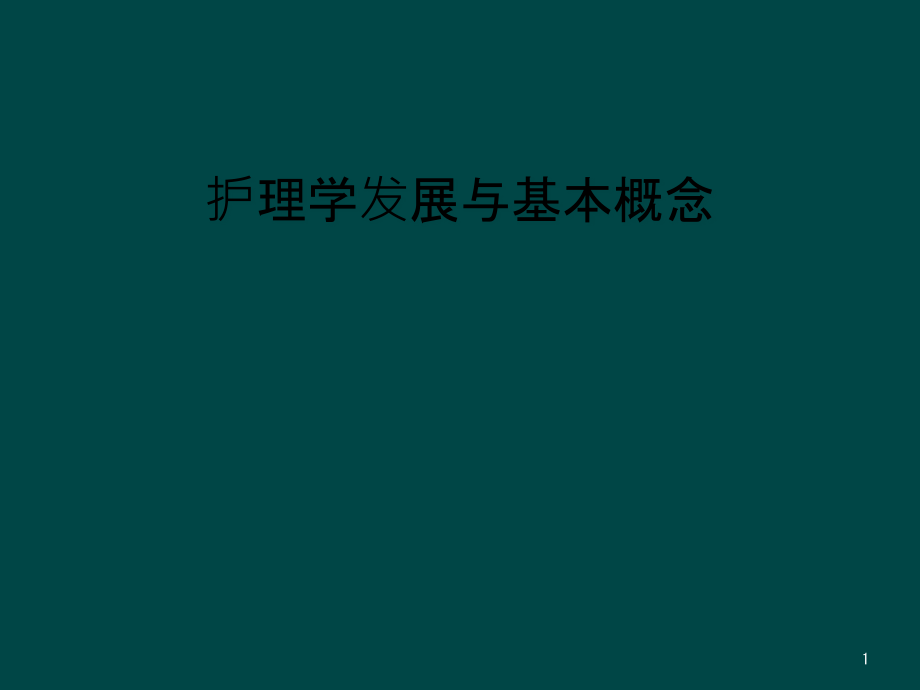 护理学发展与基本概念

1